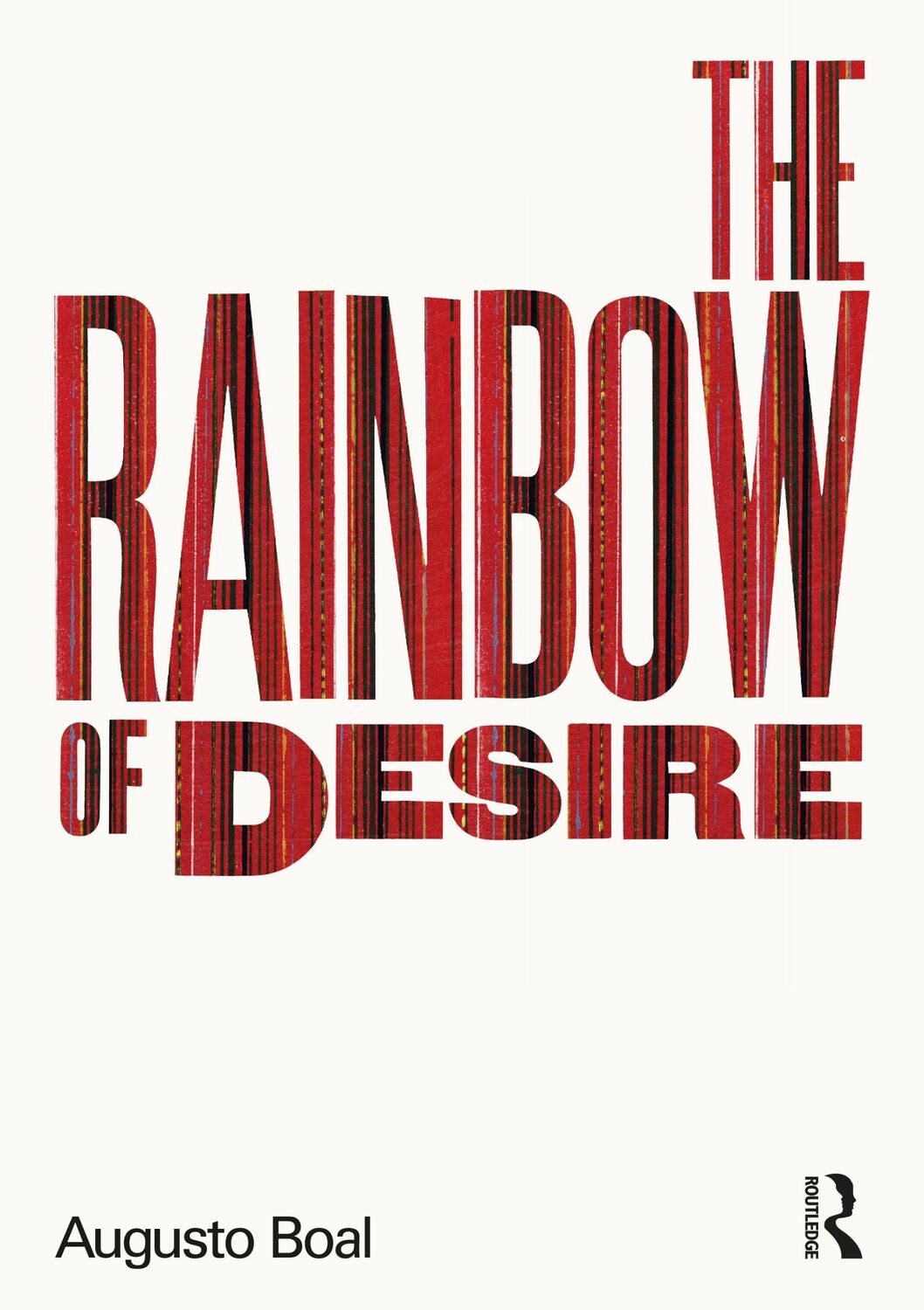 THE
RAINBOW
OF DESIRE

Augusto Boal

ROUTLEDGE